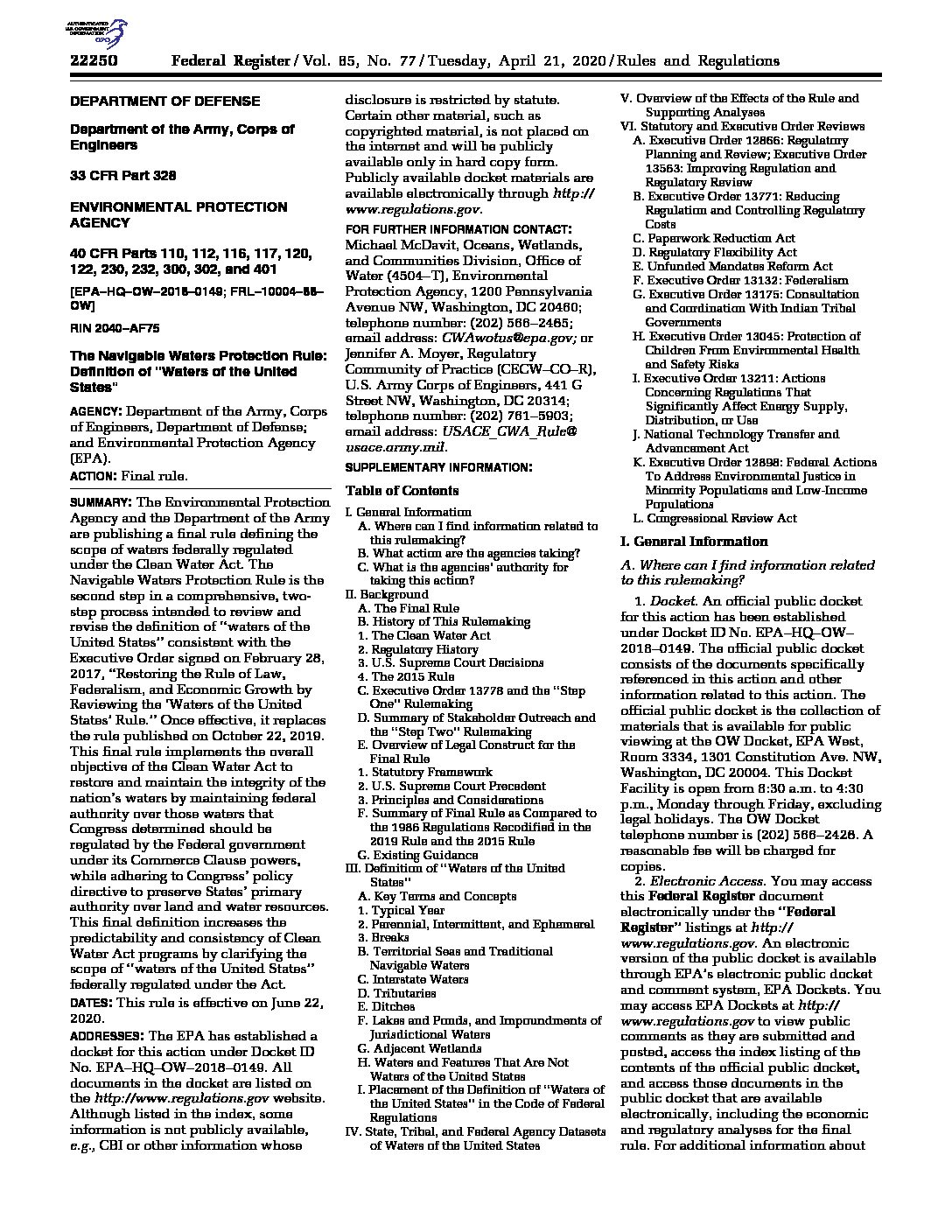 AUTHENTICATED U.S. GOVERNMENT INFORMATION GPO

22250 Federal Register / Vol. 85, No. 77 / Tuesday, April 21, 2020 / Rules and Regulations

DEPARTMENT OF DEFENSE

Department of the Army, Corps of Engineers

33 CFR Part 328

ENVIRONMENTAL PROTECTION AGENCY

40 CFR Parts 110, 112, 116, 117, 120, 122, 230, 232, 300, 302, and 401

[EPA–HQ–OW–2018–0149; FRL–10004–88–OW]

RIN 2040–AF75

The Navigable Waters Protection Rule: Definition of "Waters of the United States"

AGENCY: Department of the Army, Corps of Engineers, Department of Defense; and Environmental Protection Agency (EPA).

ACTION: Final rule.

SUMMARY: The Environmental Protection Agency and the Department of the Army are publishing a final rule defining the scope of waters federally regulated under the Clean Water Act. The Navigable Waters Protection Rule is the second step in a comprehensive, two-step process intended to review and revise the definition of "waters of the United States" consistent with the Executive Order signed on February 28, 2017, "Restoring the Rule of Law, Federalism, and Economic Growth by Reviewing the 'Waters of the United States' Rule." Once effective, it replaces the rule published on October 22, 2019. This final rule implements the overall objective of the Clean Water Act to restore and maintain the integrity of the nation's waters by maintaining federal authority over those waters that Congress determined should be regulated by the Federal government under its Commerce Clause powers, while adhering to Congress' policy directive to preserve States' primary authority over land and water resources. This final definition increases the predictability and consistency of Clean Water Act programs by clarifying the scope of "waters of the United States" federally regulated under the Act.

DATES: This rule is effective on June 22, 2020.

ADDRESSES: The EPA has established a docket for this action under Docket ID No. EPA–HQ–OW–2018–0149. All documents in the docket are listed on the http://www.regulations.gov website. Although listed in the index, some information is not publicly available, e.g., CBI or other information whose disclosure is restricted by statute. Certain other material, such as copyrighted material, is not placed on the internet and will be publicly available only in hard copy form. Publicly available docket materials are available electronically through http://www.regulations.gov.

FOR FURTHER INFORMATION CONTACT: Michael McDavit, Oceans, Wetlands, and Communities Division, Office of Water (4504–T), Environmental Protection Agency, 1200 Pennsylvania Avenue NW, Washington, DC 20460; telephone number: (202) 566–2465; email address: CWAwotus@epa.gov; or Jennifer A. Moyer, Regulatory Community of Practice (CECW–CO–R), U.S. Army Corps of Engineers, 441 G Street NW, Washington, DC 20314; telephone number: (202) 761–5903; email address: USACE_CWA_Rule@usace.army.mil.

SUPPLEMENTARY INFORMATION:

Table of Contents

I. General Information
A. Where can I find information related to this rulemaking?
B. What action are the agencies taking?
C. What is the agencies' authority for taking this action?
II. Background
A. The Final Rule
B. History of This Rulemaking
1. The Clean Water Act
2. Regulatory History
3. U.S. Supreme Court Decisions
4. The 2015 Rule
C. Executive Order 13778 and the "Step One" Rulemaking
D. Summary of Stakeholder Outreach and the "Step Two" Rulemaking
E. Overview of Legal Construct for the Final Rule
1. Statutory Framework
2. U.S. Supreme Court Precedent
3. Principles and Considerations
F. Summary of Final Rule as Compared to the 1986 Regulations Recodified in the 2019 Rule and the 2015 Rule
G. Existing Guidance
III. Definition of "Waters of the United States"
A. Key Terms and Concepts
1. Typical Year
2. Perennial, Intermittent, and Ephemeral
3. Breaks
B. Territorial Seas and Traditional Navigable Waters
C. Interstate Waters
D. Tributaries
E. Ditches
F. Lakes and Ponds, and Impoundments of Jurisdictional Waters
G. Adjacent Wetlands
H. Waters and Features That Are Not Waters of the United States
I. Placement of the Definition of "Waters of the United States" in the Code of Federal Regulations
IV. State, Tribal, and Federal Agency Datasets of Waters of the United States
V. Overview of the Effects of the Rule and Supporting Analyses
VI. Statutory and Executive Order Reviews
A. Executive Order 12866: Regulatory Planning and Review; Executive Order 13563: Improving Regulation and Regulatory Review
B. Executive Order 13771: Reducing Regulation and Controlling Regulatory Costs
C. Paperwork Reduction Act
D. Regulatory Flexibility Act
E. Unfunded Mandates Reform Act
F. Executive Order 13132: Federalism
G. Executive Order 13175: Consultation and Coordination With Indian Tribal Governments
H. Executive Order 13045: Protection of Children From Environmental Health and Safety Risks
I. Executive Order 13211: Actions Concerning Regulations That Significantly Affect Energy Supply, Distribution, or Use
J. National Technology Transfer and Advancement Act
K. Executive Order 12898: Federal Actions To Address Environmental Justice in Minority Populations and Low-Income Populations
L. Congressional Review Act

I. General Information

A. Where can I find information related to this rulemaking?

1. Docket. An official public docket for this action has been established under Docket ID No. EPA–HQ–OW–2018–0149. The official public docket consists of the documents specifically referenced in this action and other information related to this action. The official public docket is the collection of materials that is available for public viewing at the OW Docket, EPA West, Room 3334, 1301 Constitution Ave. NW, Washington, DC 20004. This Docket Facility is open from 8:30 a.m. to 4:30 p.m., Monday through Friday, excluding legal holidays. The OW Docket telephone number is (202) 566–2426. A reasonable fee will be charged for copies.

2. Electronic Access. You may access this Federal Register document electronically under the "Federal Register" listings at http://www.regulations.gov. An electronic version of the public docket is available through EPA's electronic public docket and comment system, EPA Dockets. You may access EPA Dockets at http://www.regulations.gov to view public comments as they are submitted and posted, access the index listing of the contents of the official public docket, and access those documents in the public docket that are available electronically, including the economic and regulatory analyses for the final rule. For additional information about